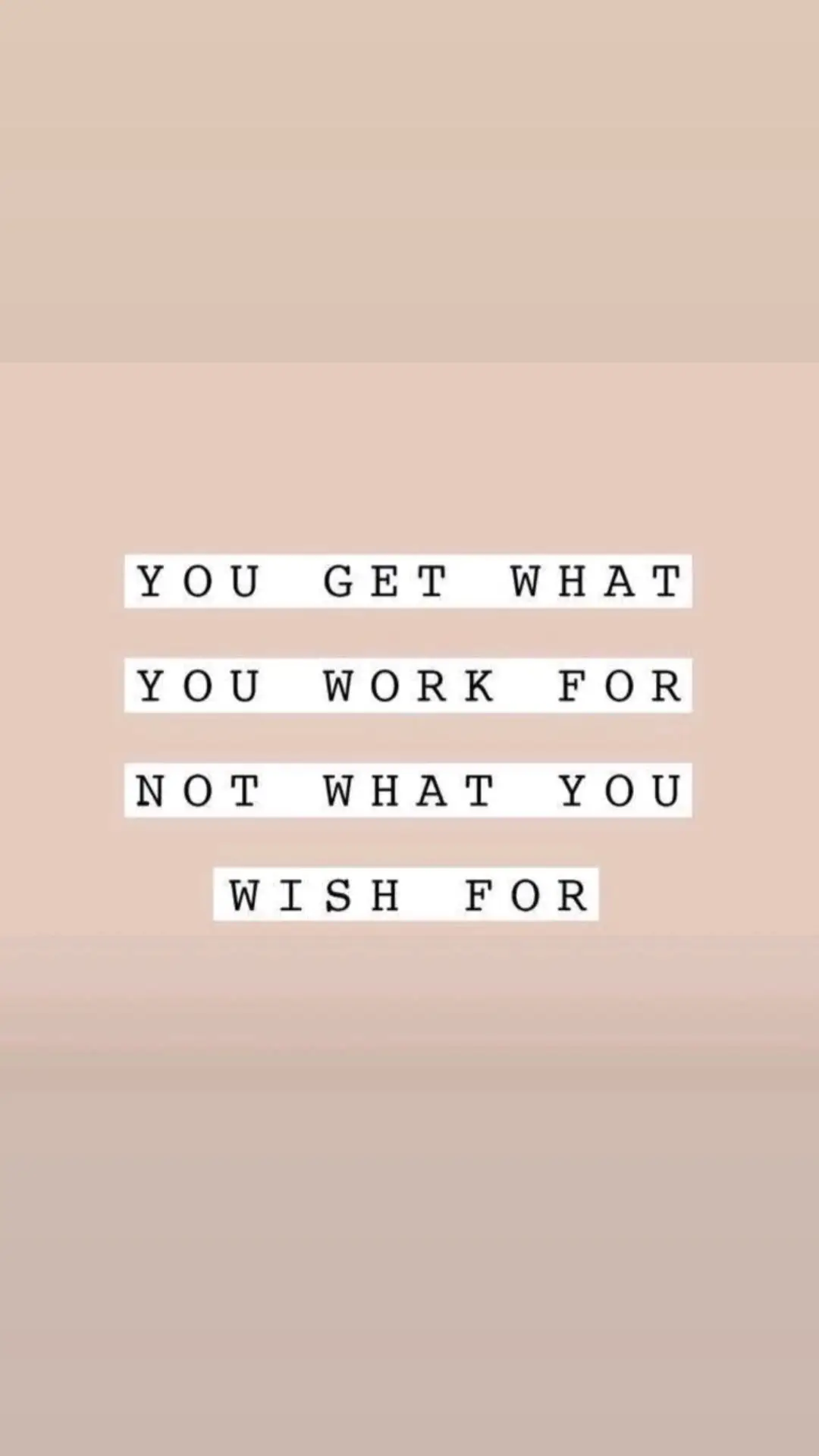 YOU GET WHAT
YOU WORK FOR
NOT WHAT YOU
WISH FOR